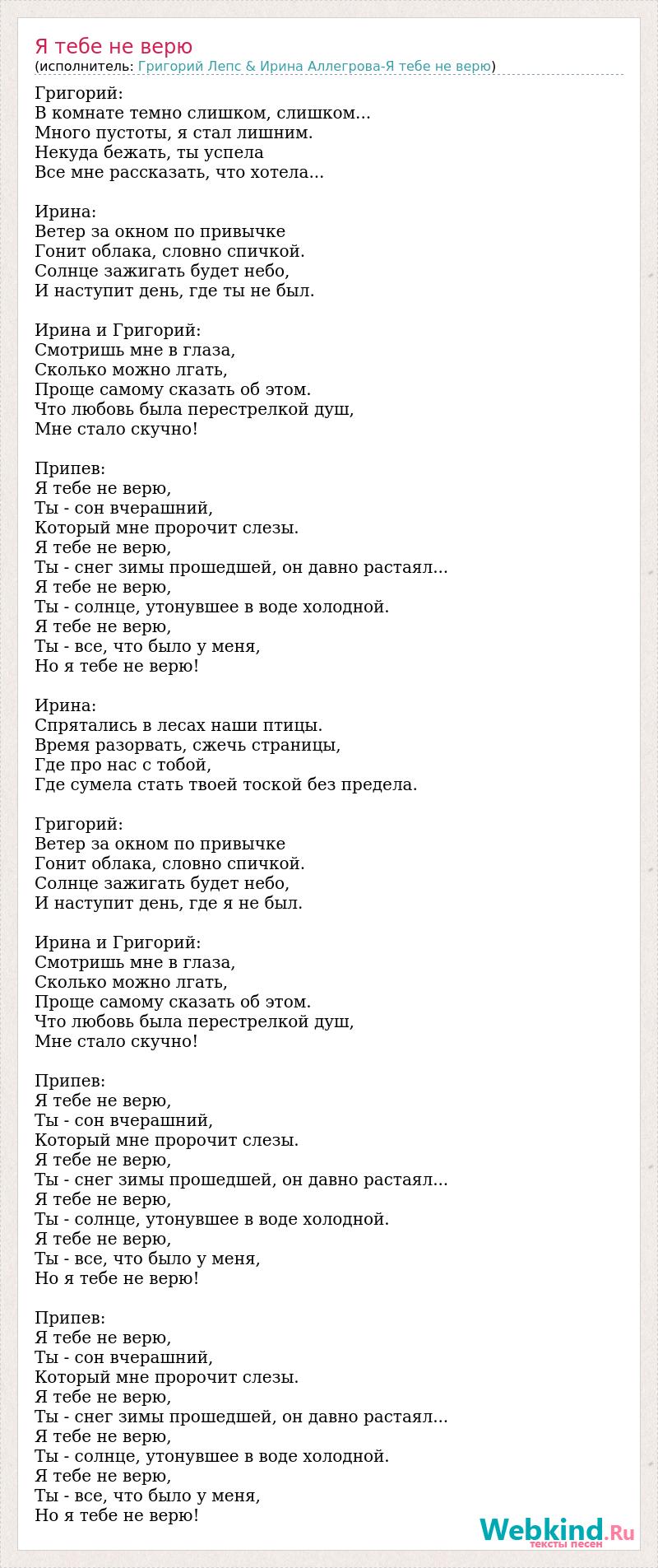 Я тебе не верю
(исполнитель: Григорий Лепс & Ирина Аллегрова-Я тебе не верю)

Григорий:
В комнате темно слишком, слишком...
Много пустоты, я стал лишним.
Некуда бежать, ты успела
Все мне рассказать, что хотела...

Ирина:
Ветер за окном по привычке
Гонит облака, словно спичкой.
Солнце зажигать будет небо,
И наступит день, где ты не был.

Ирина и Григорий:
Смотришь мне в глаза,
Сколько можно лгать,
Проще самому сказать об этом.
Что любовь была перестрелкой душ,
Мне стало скучно!

Припев:
Я тебе не верю,
Ты - сон вчерашний,
Который мне пророчит слезы.
Я тебе не верю,
Ты - снег зимы прошедшей, он давно растаял...
Я тебе не верю,
Ты - солнце, утонувшее в воде холодной.
Я тебе не верю,
Ты - все, что было у меня,
Но я тебе не верю!

Ирина:
Спрятались в лесах наши птицы.
Время разорвать, сжечь страницы,
Где про нас с тобой,
Где сумела стать твоей тоской без предела.

Григорий:
Ветер за окном по привычке
Гонит облака, словно спичкой.
Солнце зажигать будет небо,
И наступит день, где я не был.

Ирина и Григорий:
Смотришь мне в глаза,
Сколько можно лгать,
Проще самому сказать об этом.
Что любовь была перестрелкой душ,
Мне стало скучно!

Припев:
Я тебе не верю,
Ты - сон вчерашний,
Который мне пророчит слезы.
Я тебе не верю,
Ты - снег зимы прошедшей, он давно растаял...
Я тебе не верю,
Ты - солнце, утонувшее в воде холодной.
Я тебе не верю,
Ты - все, что было у меня,
Но я тебе не верю!

Припев:
Я тебе не верю,
Ты - сон вчерашний,
Который мне пророчит слезы.
Я тебе не верю,
Ты - снег зимы прошедшей, он давно растаял...
Я тебе не верю,
Ты - солнце, утонувшее в воде холодной.
Я тебе не верю,
Ты - все, что было у меня,
Но я тебе не верю!

Webkind.Ru
тексты песен